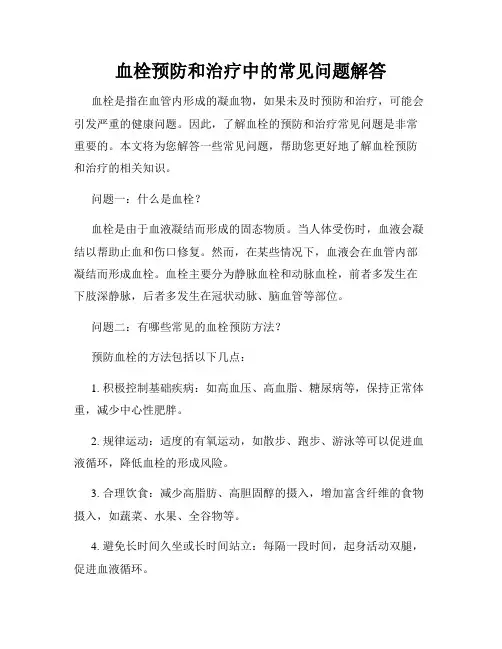 血栓预防和治疗中的常见问题解答

血栓是指在血管内形成的凝血物，如果未及时预防和治疗，可能会引发严重的健康问题。因此，了解血栓的预防和治疗常见问题是非常重要的。本文将为您解答一些常见问题，帮助您更好地了解血栓预防和治疗的相关知识。

问题一：什么是血栓？

血栓是由于血液凝结而形成的固态物质。当人体受伤时，血液会凝结以帮助止血和伤口修复。然而，在某些情况下，血液会在血管内部凝结而形成血栓。血栓主要分为静脉血栓和动脉血栓，前者多发生在下肢深静脉，后者多发生在冠状动脉、脑血管等部位。

问题二：有哪些常见的血栓预防方法？

预防血栓的方法包括以下几点：

1. 积极控制基础疾病：如高血压、高血脂、糖尿病等，保持正常体重，减少中心性肥胖。

2. 规律运动：适度的有氧运动，如散步、跑步、游泳等可以促进血液循环，降低血栓的形成风险。

3. 合理饮食：减少高脂肪、高胆固醇的摄入，增加富含纤维的食物摄入，如蔬菜、水果、全谷物等。

4. 避免长时间久坐或长时间站立：每隔一段时间，起身活动双腿，促进血液循环。